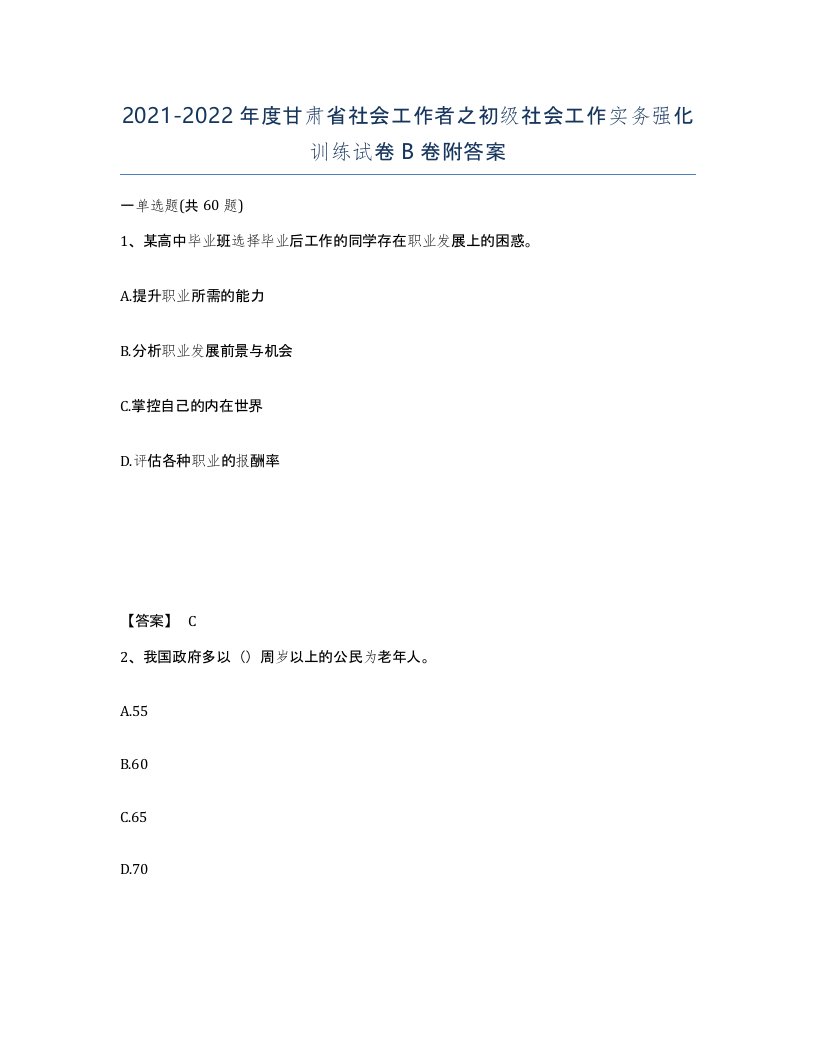 2021-2022年度甘肃省社会工作者之初级社会工作实务强化训练试卷B卷附答案

一单选题(共60题)

1、某高中毕业班选择毕业后工作的同学存在职业发展上的困惑。

A.提升职业所需的能力

B.分析职业发展前景与机会

C.掌控自己的内在世界

D.评估各种职业的报酬率

【答案】 C

2、我国政府多以（）周岁以上的公民为老年人。

A.55

B.60

C.65

D.70